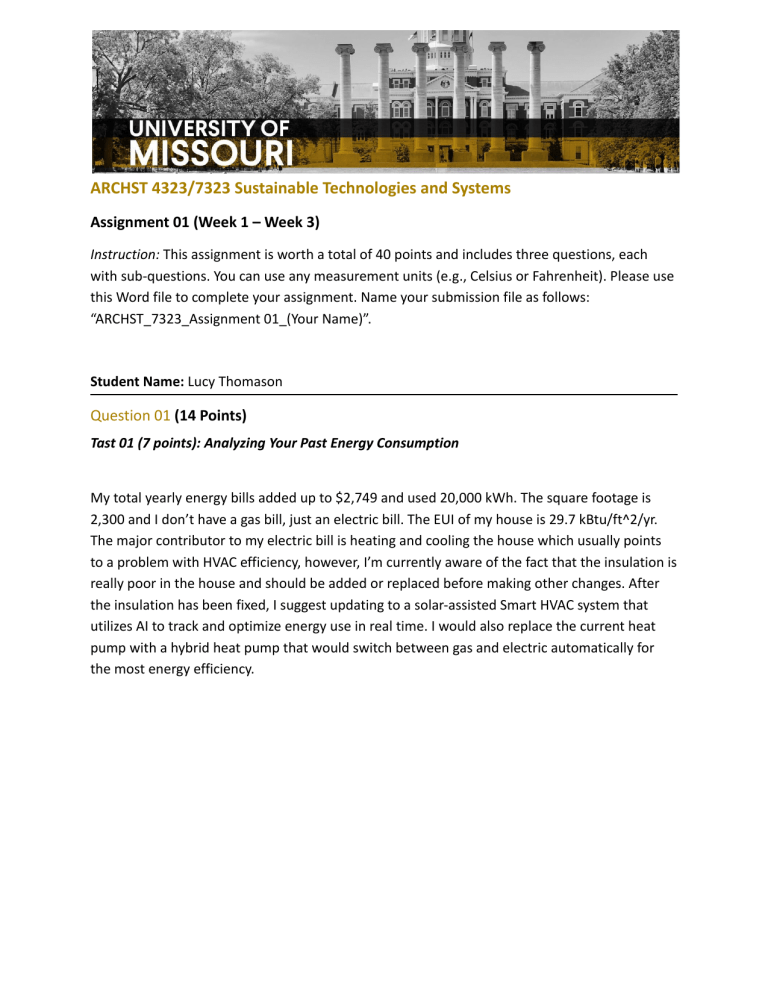 UNIVERSITY OF
MISSOURI

ARCHST 4323/7323 Sustainable Technologies and Systems

Assignment 01 (Week 1 – Week 3)

Instruction: This assignment is worth a total of 40 points and includes three questions, each with sub-questions. You can use any measurement units (e.g., Celsius or Fahrenheit). Please use this Word file to complete your assignment. Name your submission file as follows: “ARCHST_7323_Assignment 01_(Your Name)”.

Student Name: Lucy Thomason

Question 01 (14 Points)

Tast 01 (7 points): Analyzing Your Past Energy Consumption

My total yearly energy bills added up to $2,749 and used 20,000 kWh. The square footage is 2,300 and I don’t have a gas bill, just an electric bill. The EUI of my house is 29.7 kBtu/ft^2/yr. The major contributor to my electric bill is heating and cooling the house which usually points to a problem with HVAC efficiency, however, I’m currently aware of the fact that the insulation is really poor in the house and should be added or replaced before making other changes. After the insulation has been fixed, I suggest updating to a solar-assisted Smart HVAC system that utilizes AI to track and optimize energy use in real time. I would also replace the current heat pump with a hybrid heat pump that would switch between gas and electric automatically for the most energy efficiency.